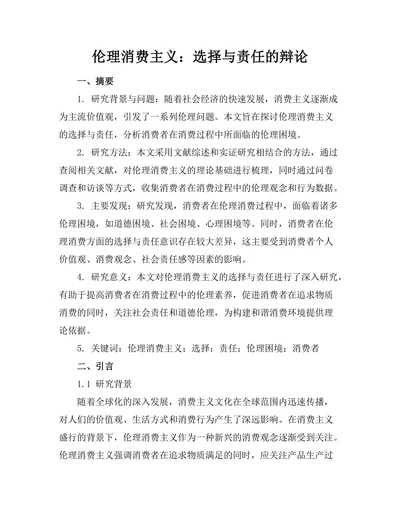 伦理消费主义：选择与责任的辩论

一、摘要

1. 研究背景与问题：随着社会经济的快速发展，消费主义逐渐成为主流价值观，引发了一系列伦理问题。本文旨在探讨伦理消费主义的选择与责任，分析消费者在消费过程中所面临的伦理困境。

2. 研究方法：本文采用文献综述和实证研究相结合的方法，通过查阅相关文献，对伦理消费主义的理论基础进行梳理，同时通过问卷调查和访谈等方式，收集消费者在消费过程中的伦理观念和行为数据。

3. 主要发现：研究发现，消费者在伦理消费过程中，面临着诸多伦理困境，如道德困境、社会困境、心理困境等。同时，消费者在伦理消费方面的选择与责任意识存在较大差异，这主要受到消费者个人价值观、消费观念、社会责任感等因素的影响。

4. 研究意义：本文对伦理消费主义的选择与责任进行了深入研究，有助于提高消费者在消费过程中的伦理素养，促进消费者在追求物质消费的同时，关注社会责任和道德伦理，为构建和谐消费环境提供理论依据。

5. 关键词：伦理消费主义；选择；责任；伦理困境；消费者

二、引言

1.1 研究背景

随着全球化的深入发展，消费主义文化在全球范围内迅速传播，对人们的价值观、生活方式和消费行为产生了深远影响。在消费主义盛行的背景下，伦理消费主义作为一种新兴的消费观念逐渐受到关注。伦理消费主义强调消费者在追求物质满足的同时，应关注产品生产过